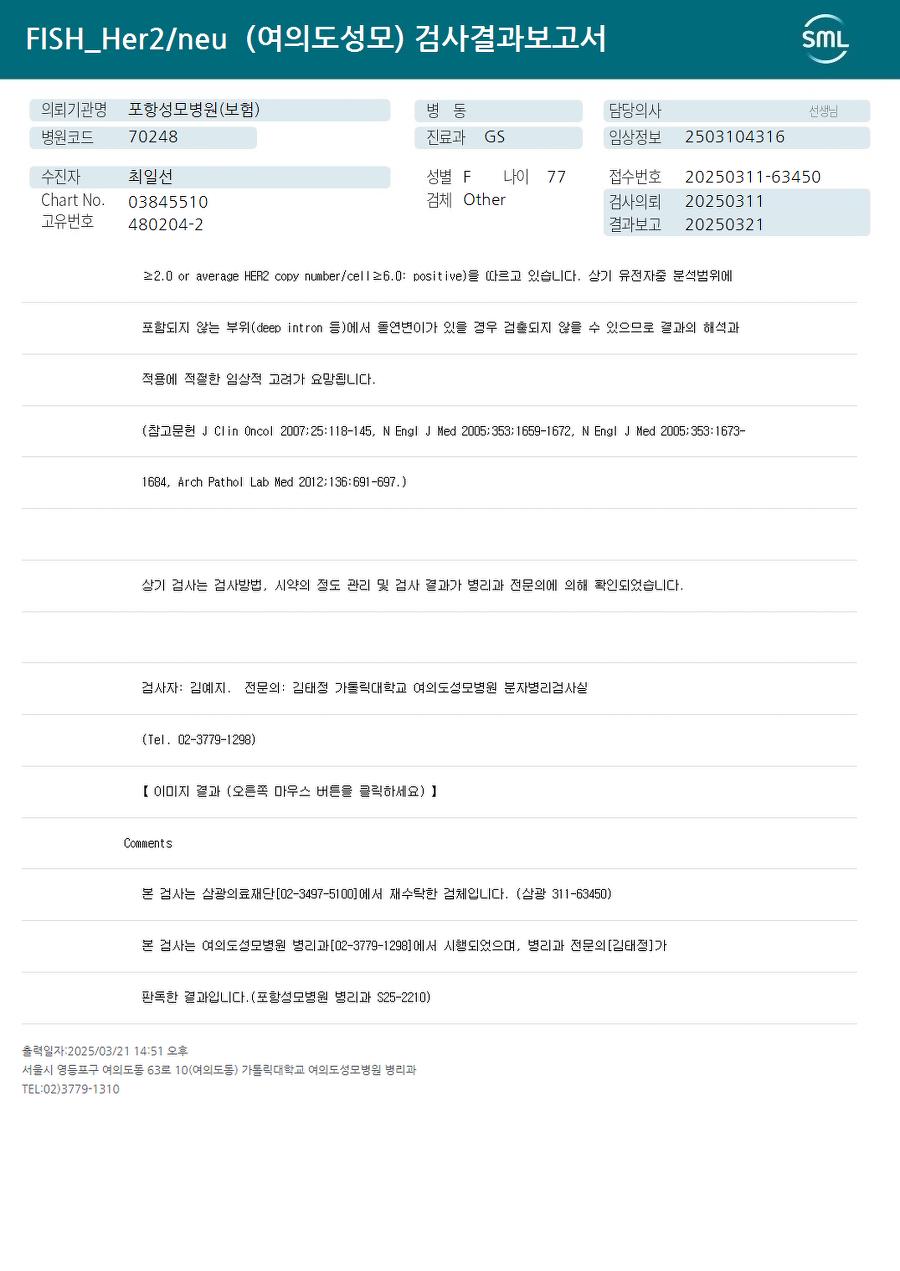 FISH_Her2/neu (여의도성모) 검사결과보고서

SML

의뢰기관명 포항성모병원(보험)
병원코드 70248

병 동
진료과 GS

담당의사 선생님
임상정보 2503104316

수진자 최일선
Chart No. 03845510
고유번호 480204-2

성별 F 나이 77
검체 Other

접수번호 20250311-63450
검사의뢰 20250311
결과보고 20250321

≥2.0 or average HER2 copy number/cell≥6.0: positive)을 따르고 있습니다. 상기 유전자중 분석범위에

포함되지 않는 부위(deep intron 등)에서 돌연변이가 있을 경우 검출되지 않을 수 있으므로 결과의 해석과

적용에 적절한 임상적 고려가 요망됩니다.

(참고문헌 J Clin Oncol 2007;25:118-145, N Engl J Med 2005;353:1659-1672, N Engl J Med 2005;353:1673-

1684, Arch Pathol Lab Med 2012;136:691-697.)

상기 검사는 검사방법, 시약의 정도 관리 및 검사 결과가 병리과 전문의에 의해 확인되었습니다.

검사자: 김예지. 전문의: 김태정 가톨릭대학교 여의도성모병원 분자병리검사실

(Tel. 02-3779-1298)

【 이미지 결과 (오른쪽 마우스 버튼을 클릭하세요) 】

Comments

본 검사는 삼광의료재단[02-3497-5100]에서 재수탁한 검체입니다. (삼광 311-63450)

본 검사는 여의도성모병원 병리과[02-3779-1298]에서 시행되었으며, 병리과 전문의[김태정]가

판독한 결과입니다.(포항성모병원 병리과 S25-2210)

출력일자:2025/03/21 14:51 오후
서울시 영등포구 여의도동 63로 10(여의도동) 가톨릭대학교 여의도성모병원 병리과
TEL:02)3779-1310